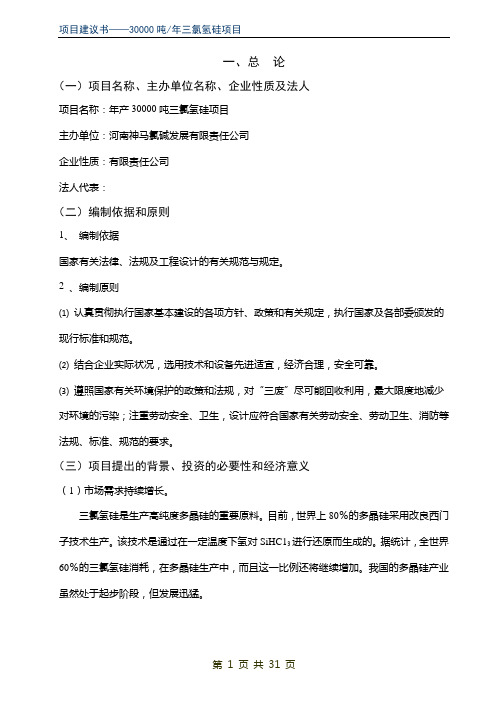 项目建议书——30000 吨/年三氯氢硅项目

一、总　论

（一）项目名称、主办单位名称、企业性质及法人

项目名称：年产 30000 吨三氯氢硅项目

主办单位：河南神马氯碱发展有限责任公司

企业性质：有限责任公司

法人代表：

（二）编制依据和原则

1、　编制依据

国家有关法律、法规及工程设计的有关规范与规定。

2 、编制原则

⑴ 认真贯彻执行国家基本建设的各项方针、政策和有关规定，执行国家及各部委颁发的现行标准和规范。

⑵ 结合企业实际状况，选用技术和设备先进适宜，经济合理，安全可靠。

⑶ 遵照国家有关环境保护的政策和法规，对“三废”尽可能回收利用，最大限度地减少对环境的污染；注重劳动安全、卫生，设计应符合国家有关劳动安全、劳动卫生、消防等法规、标准、规范的要求。

（三）项目提出的背景、投资的必要性和经济意义

（1）市场需求持续增长。

三氯氢硅是生产高纯度多晶硅的重要原料。目前，世界上 80%的多晶硅采用改良西门子技术生产。该技术是通过在一定温度下氢对 $SiHCl_3$ 进行还原而生成的。据统计，全世界 60%的三氯氢硅消耗，在多晶硅生产中，而且这一比例还将继续增加。我国的多晶硅产业虽然处于起步阶段，但发展迅猛。

第 1 页 共 31 页